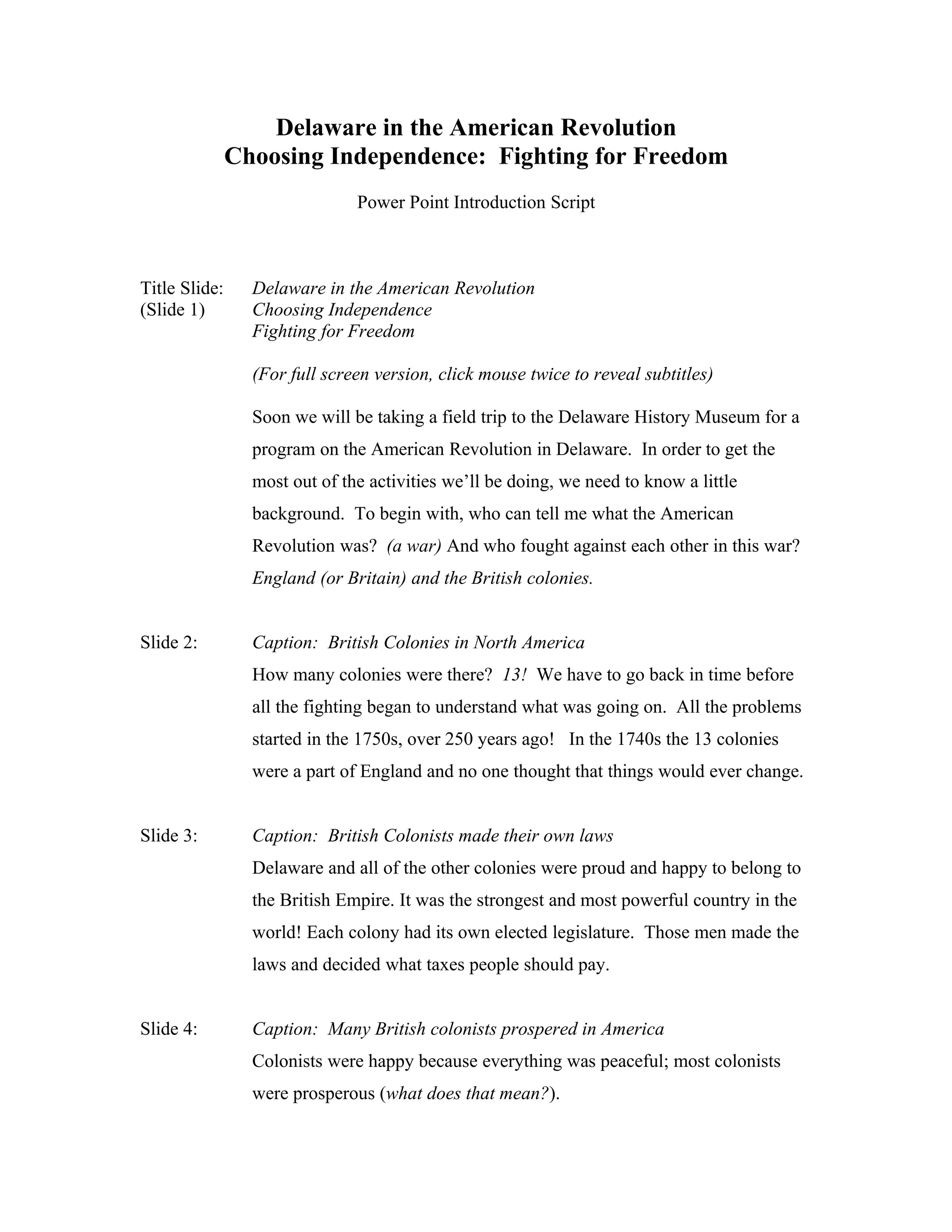 Delaware in the American Revolution
Choosing Independence: Fighting for Freedom

Power Point Introduction Script

Title Slide: (Slide 1) Delaware in the American Revolution
Choosing Independence
Fighting for Freedom

(For full screen version, click mouse twice to reveal subtitles)

Soon we will be taking a field trip to the Delaware History Museum for a program on the American Revolution in Delaware. In order to get the most out of the activities we'll be doing, we need to know a little background. To begin with, who can tell me what the American Revolution was? (a war) And who fought against each other in this war? England (or Britain) and the British colonies.

Slide 2: Caption: British Colonies in North America
How many colonies were there? 13! We have to go back in time before all the fighting began to understand what was going on. All the problems started in the 1750s, over 250 years ago! In the 1740s the 13 colonies were a part of England and no one thought that things would ever change.

Slide 3: Caption: British Colonists made their own laws
Delaware and all of the other colonies were proud and happy to belong to the British Empire. It was the strongest and most powerful country in the world! Each colony had its own elected legislature. Those men made the laws and decided what taxes people should pay.

Slide 4: Caption: Many British colonists prospered in America
Colonists were happy because everything was peaceful; most colonists were prosperous (what does that mean?).